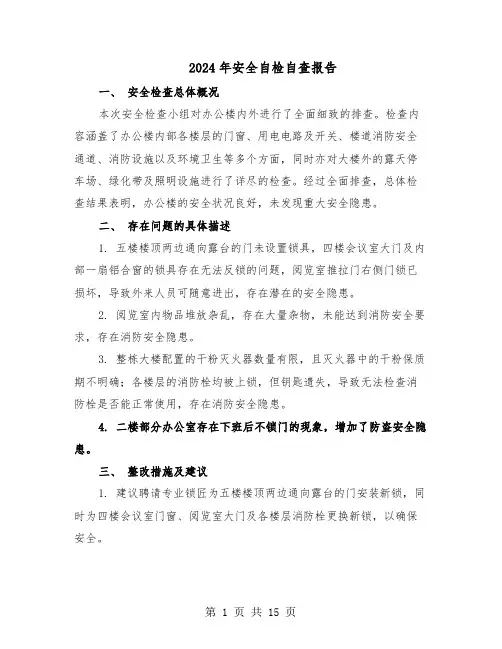 2024年安全自检自查报告

一、 安全检查总体概况

本次安全检查小组对办公楼内外进行了全面细致的排查。检查内容涵盖了办公楼内部各楼层的门窗、用电电路及开关、楼道消防安全通道、消防设施以及环境卫生等多个方面，同时亦对大楼外的露天停车场、绿化带及照明设施进行了详尽的检查。经过全面排查，总体检查结果表明，办公楼的安全状况良好，未发现重大安全隐患。

二、 存在问题的具体描述

1. 五楼楼顶两边通向露台的门未设置锁具，四楼会议室大门及内部一扇铝合窗的锁具存在无法反锁的问题，阅览室推拉门右侧门锁已损坏，导致外来人员可随意进出，存在潜在的安全隐患。

2. 阅览室内物品堆放杂乱，存在大量杂物，未能达到消防安全要求，存在消防安全隐患。

3. 整栋大楼配置的干粉灭火器数量有限，且灭火器中的干粉保质期不明确；各楼层的消防栓均被上锁，但钥匙遗失，导致无法检查消防栓是否能正常使用，存在消防安全隐患。

4. 二楼部分办公室存在下班后不锁门的现象，增加了防盗安全隐患。

三、 整改措施及建议

1. 建议聘请专业锁匠为五楼楼顶两边通向露台的门安装新锁，同时为四楼会议室门窗、阅览室大门及各楼层消防栓更换新锁，以确保安全。

第 1 页 共 15 页